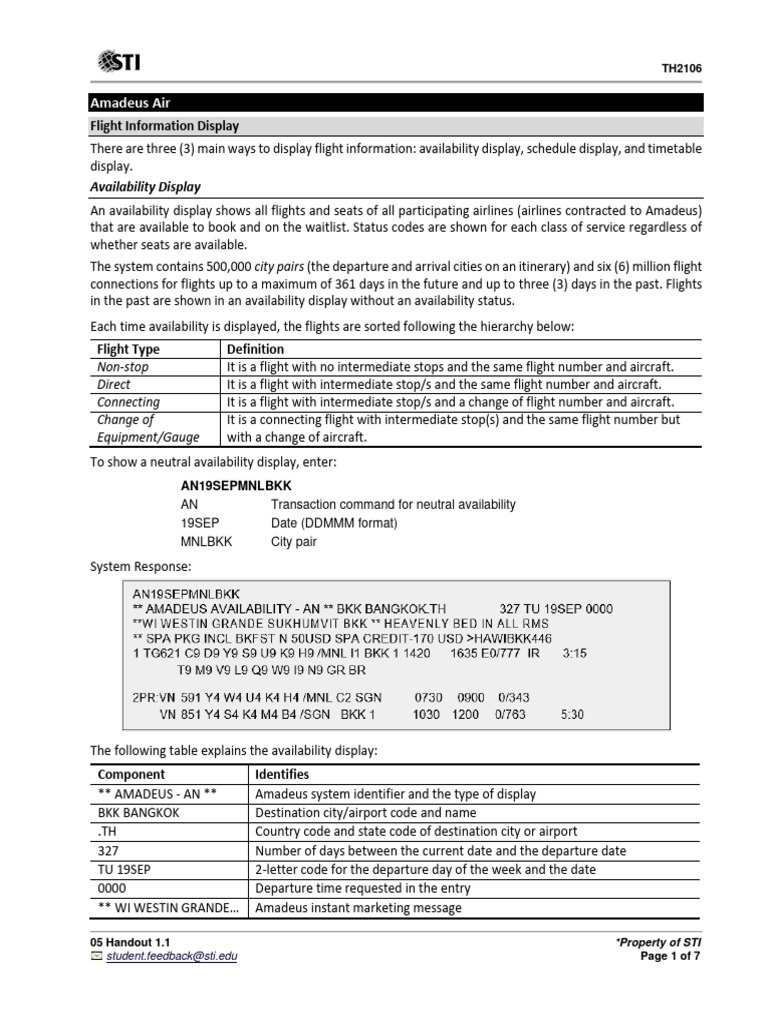 STI

TH2106

Amadeus Air

Flight Information Display

There are three (3) main ways to display flight information: availability display, schedule display, and timetable display.

Availability Display

An availability display shows all flights and seats of all participating airlines (airlines contracted to Amadeus) that are available to book and on the waitlist. Status codes are shown for each class of service regardless of whether seats are available.

The system contains 500,000 city pairs (the departure and arrival cities on an itinerary) and six (6) million flight connections for flights up to a maximum of 361 days in the future and up to three (3) days in the past. Flights in the past are shown in an availability display without an availability status.

Each time availability is displayed, the flights are sorted following the hierarchy below:

| Flight Type | Definition |
|---|---|
| Non-stop | It is a flight with no intermediate stops and the same flight number and aircraft. |
| Direct | It is a flight with intermediate stop/s and the same flight number and aircraft. |
| Connecting | It is a flight with intermediate stop/s and a change of flight number and aircraft. |
| Change of Equipment/Gauge | It is a connecting flight with intermediate stop(s) and the same flight number but with a change of aircraft. |

To show a neutral availability display, enter:

AN19SEPMNLBKK
AN Transaction command for neutral availability
19SEP Date (DDMMM format)
MNLBKK City pair

System Response:

AN19SEPMNLBKK
** AMADEUS AVAILABILITY - AN ** BKK BANGKOK.TH 327 TU 19SEP 0000
**WI WESTIN GRANDE SUKHUMVIT BKK ** HEAVENLY BED IN ALL RMS
** SPA PKG INCL BKFST N 50USD SPA CREDIT-170 USD >HAWIBKK446
1 TG621 C9 D9 Y9 S9 U9 K9 H9 /MNL I1 BKK 1 1420 1635 E0/777 IR 3:15
T9 M9 V9 L9 Q9 W9 I9 N9 GR BR

2PR:VN 591 Y4 W4 U4 K4 H4 /MNL C2 SGN 0730 0900 0/343
VN 851 Y4 S4 K4 M4 B4 /SGN BKK 1 1030 1200 0/763 5:30

The following table explains the availability display:

| Component | Identifies |
|---|---|
| ** AMADEUS - AN ** | Amadeus system identifier and the type of display |
| BKK BANGKOK | Destination city/airport code and name |
| .TH | Country code and state code of destination city or airport |
| 327 | Number of days between the current date and the departure date |
| TU 19SEP | 2-letter code for the departure day of the week and the date |
| 0000 | Departure time requested in the entry |
| ** WI WESTIN GRANDE… | Amadeus instant marketing message |

05 Handout 1.1
student.feedback@sti.edu

*Property of STI
Page 1 of 7